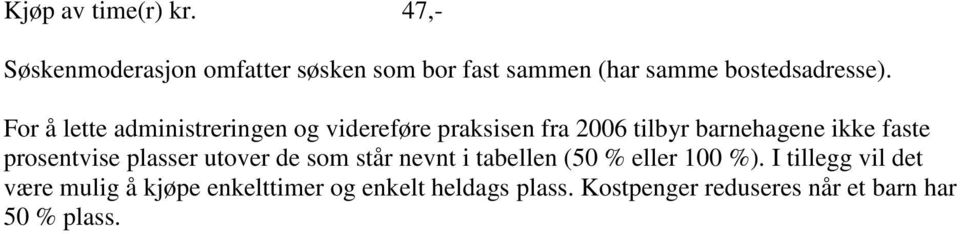 Kjøp av time(r) kr. 47,-

Søskenmoderasjon omfatter søsken som bor fast sammen (har samme bostedsadresse).

For å lette administreringen og videreføre praksisen fra 2006 tilbyr barnehagene ikke faste prosentvise plasser utover de som står nevnt i tabellen (50 % eller 100 %). I tillegg vil det være mulig å kjøpe enkelttimer og enkelt heldags plass. Kostpenger reduseres når et barn har 50 % plass.